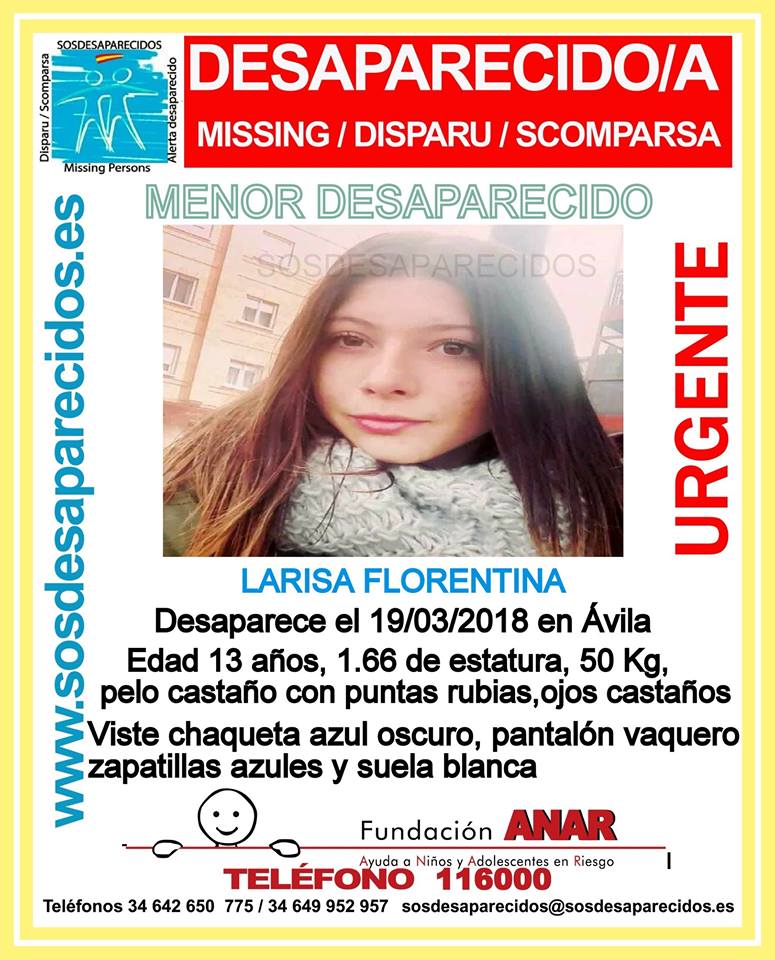 SOSDESAPARECIDOS
Disparu / Scomparsa
Alerta desaparecido
Missing Persons

DESAPARECIDO/A
MISSING / DISPARU / SCOMPARSA

www.sosdesaparecidos.es

MENOR DESAPARECIDO

SOSDESAPARECIDOS

URGENTE

LARISA FLORENTINA
Desaparece el 19/03/2018 en Ávila
Edad 13 años, 1.66 de estatura, 50 Kg, pelo castaño con puntas rubias,ojos castaños
Viste chaqueta azul oscuro, pantalón vaquero zapatillas azules y suela blanca

Fundación ANAR
Ayuda a Niños y Adolescentes en Riesgo
TELÉFONO 116000

Teléfonos 34 642 650 775 / 34 649 952 957 sosdesaparecidos@sosdesaparecidos.es